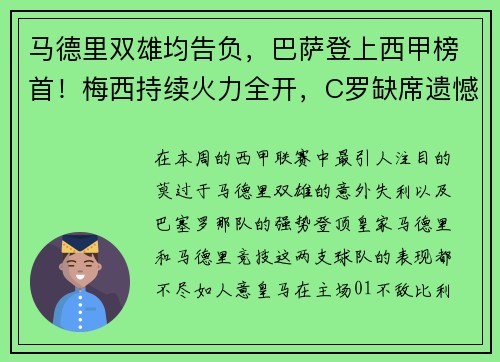 马德里双雄均告负，巴萨登上西甲榜首！梅西持续火力全开，C罗缺席遗憾

在本周的西甲联赛中最引人注目的莫过于马德里双雄的意外失利以及巴塞罗那队的强势登顶皇家马德里和马德里竞技这两支球队的表现都不尽如人意皇马在主场01不敌比利